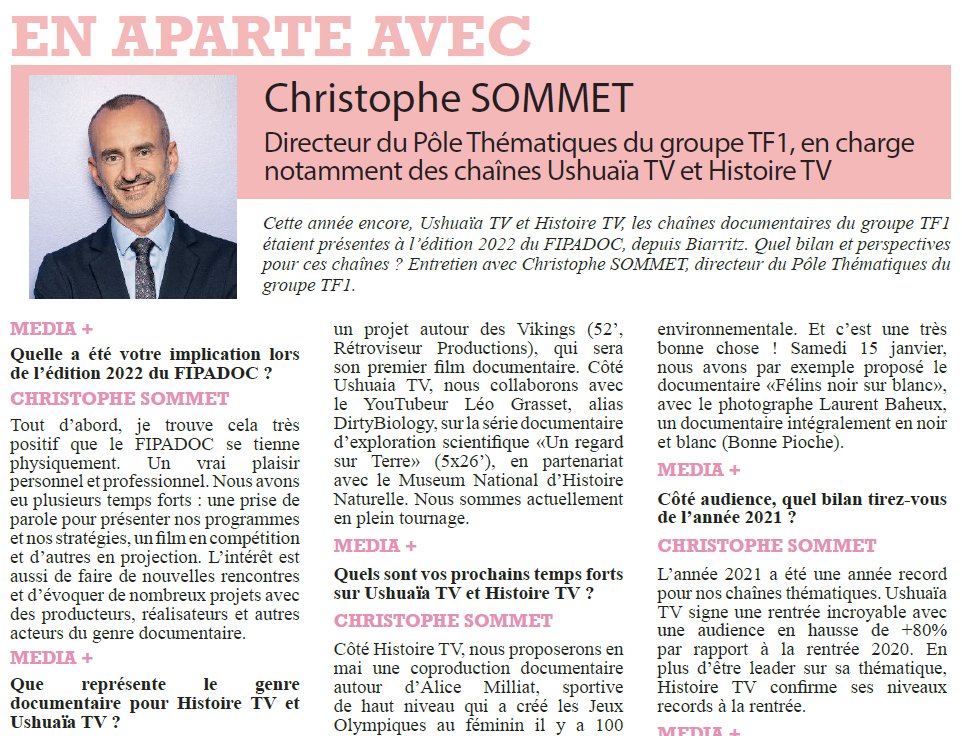 EN APARTE AVEC

Christophe SOMMET

Directeur du Pôle Thématiques du groupe TF1, en charge notamment des chaînes Ushuaïa TV et Histoire TV

Cette année encore, Ushuaïa TV et Histoire TV, les chaînes documentaires du groupe TF1 étaient présentes à l'édition 2022 du FIPADOC, depuis Biarritz. Quel bilan et perspectives pour ces chaînes ? Entretien avec Christophe SOMMET, directeur du Pôle Thématiques du groupe TF1.

MEDIA +

Quelle a été votre implication lors de l'édition 2022 du FIPADOC ?

CHRISTOPHE SOMMET

Tout d'abord, je trouve cela très positif que le FIPADOC se tienne physiquement. Un vrai plaisir personnel et professionnel. Nous avons eu plusieurs temps forts : une prise de parole pour présenter nos programmes et nos stratégies, un film en compétition et d'autres en projection. L'intérêt est aussi de faire de nouvelles rencontres et d'évoquer de nombreux projets avec des producteurs, réalisateurs et autres acteurs du genre documentaire.

MEDIA +

Que représente le genre documentaire pour Histoire TV et Ushuaïa TV ?

un projet autour des Vikings (52', Rétroviseur Productions), qui sera son premier film documentaire. Côté Ushuaia TV, nous collaborons avec le YouTubeur Léo Grasset, alias DirtyBiology, sur la série documentaire d'exploration scientifique «Un regard sur Terre» (5x26'), en partenariat avec le Museum National d'Histoire Naturelle. Nous sommes actuellement en plein tournage.

MEDIA +

Quels sont vos prochains temps forts sur Ushuaïa TV et Histoire TV ?

CHRISTOPHE SOMMET

Côté Histoire TV, nous proposerons en mai une coproduction documentaire autour d'Alice Milliat, sportive de haut niveau qui a créé les Jeux Olympiques au féminin il y a 100

environnementale. Et c'est une très bonne chose ! Samedi 15 janvier, nous avons par exemple proposé le documentaire «Félins noir sur blanc», avec le photographe Laurent Baheux, un documentaire intégralement en noir et blanc (Bonne Pioche).

MEDIA +

Côté audience, quel bilan tirez-vous de l'année 2021 ?

CHRISTOPHE SOMMET

L'année 2021 a été une année record pour nos chaînes thématiques. Ushuaïa TV signe une rentrée incroyable avec une audience en hausse de +80% par rapport à la rentrée 2020. En plus d'être leader sur sa thématique, Histoire TV confirme ses niveaux records à la rentrée.

MEDIA +